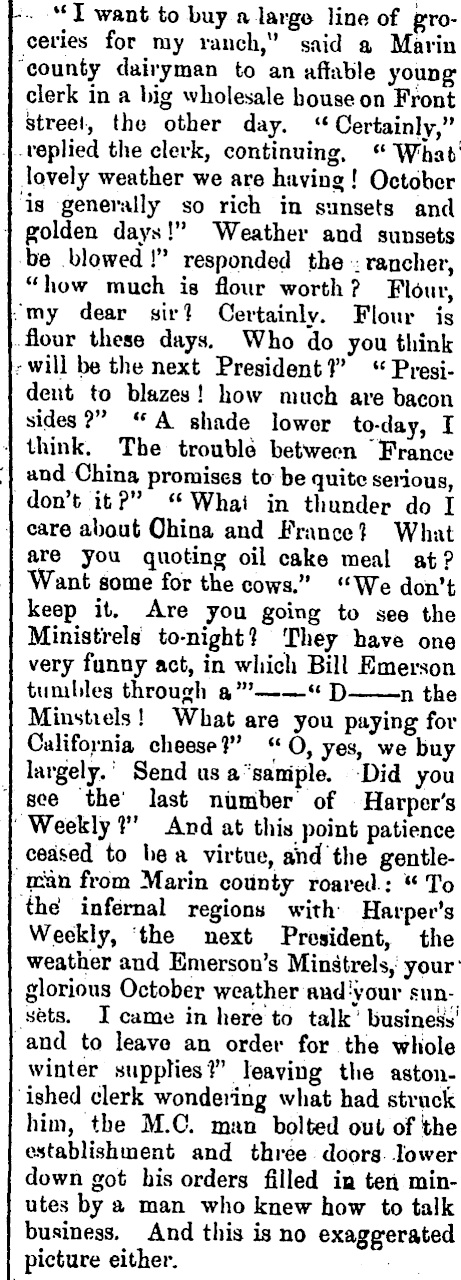 "I want to buy a large line of groceries for my ranch," said a Marin county dairyman to an affable young clerk in a big wholesale house on Front street, the other day. "Certainly," replied the clerk, continuing. "What lovely weather we are having! October is generally so rich in sunsets and golden days!" Weather and sunsets be blowed!" responded the rancher, "how much is flour worth? Flour, my dear sir? Certainly. Flour is flour these days. Who do you think will be the next President?" "President to blazes! how much are bacon sides?" "A shade lower to-day, I think. The trouble between France and China promises to be quite serious, don't it?" "What in thunder do I care about China and France? What are you quoting oil cake meal at? Want some for the cows." "We don't keep it. Are you going to see the Ministrels to-night? They have one very funny act, in which Bill Emerson tumbles through a"'——"D——n the Minstrels! What are you paying for California cheese?" "O, yes, we buy largely. Send us a sample. Did you see the last number of Harper's Weekly?" And at this point patience ceased to be a virtue, and the gentleman from Marin county roared: "To the infernal regions with Harper's Weekly, the next President, the weather and Emerson's Minstrels, your glorious October weather and your sunsets. I came in here to talk business and to leave an order for the whole winter supplies?" leaving the astonished clerk wondering what had struck him, the M.C. man bolted out of the establishment and three doors lower down got his orders filled in ten minutes by a man who knew how to talk business. And this is no exaggerated picture either.